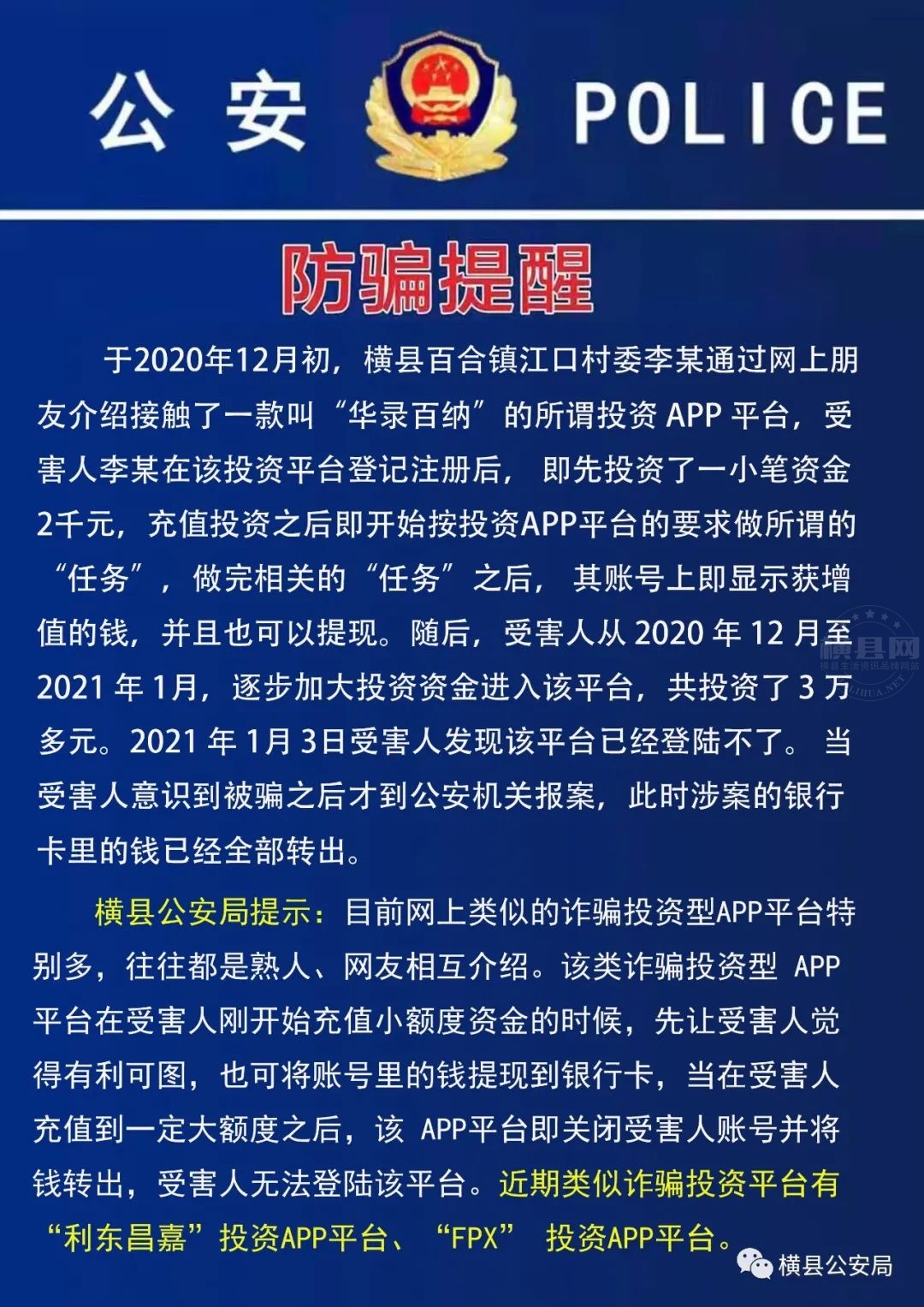 公 安 POLICE

防骗提醒

于2020年12月初，横县百合镇江口村委李某通过网上朋友介绍接触了一款叫“华录百纳”的所谓投资 APP 平台，受害人李某在该投资平台登记注册后，即先投资了一小笔资金2千元，充值投资之后即开始按投资APP平台的要求做所谓的“任务”，做完相关的“任务”之后，其账号上即显示获增值的钱，并且也可以提现。随后，受害人从 2020 年 12 月至 2021 年 1月，逐步加大投资资金进入该平台，共投资了 3 万多元。2021 年 1月 3日受害人发现该平台已经登陆不了。当受害人意识到被骗之后才到公安机关报案，此时涉案的银行卡里的钱已经全部转出。

横县公安局提示：目前网上类似的诈骗投资型APP平台特别多，往往都是熟人、网友相互介绍。该类诈骗投资型 APP 平台在受害人刚开始充值小额度资金的时候，先让受害人觉得有利可图，也可将账号里的钱提现到银行卡，当在受害人充值到一定大额度之后，该 APP平台即关闭受害人账号并将钱转出，受害人无法登陆该平台。近期类似诈骗投资平台有“利东昌嘉”投资APP平台、“FPX” 投资APP平台。

横县网

横县公安局